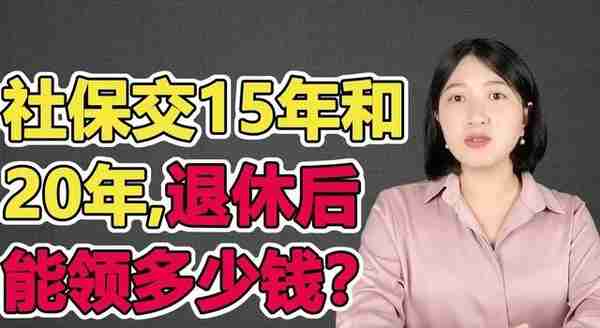 社保交15年和
20年,退休后
能领多少钱?